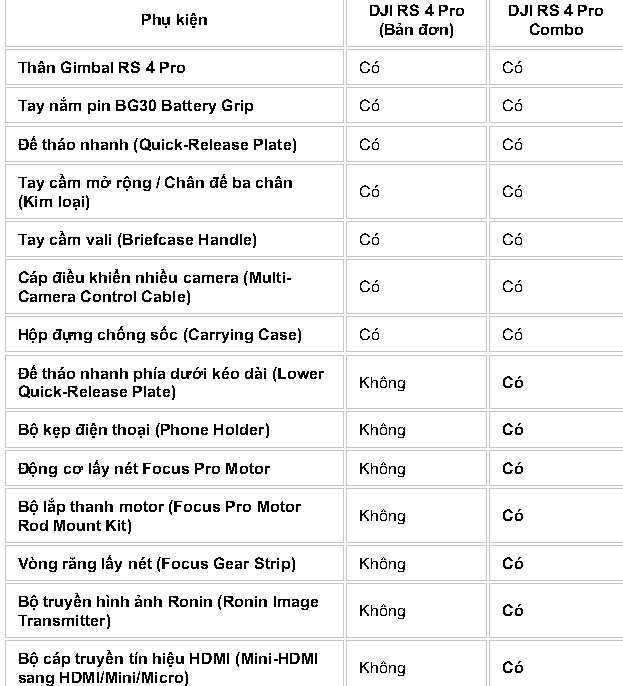 | Phụ kiện | DJI RS 4 Pro (Bản đơn) | DJI RS 4 Pro Combo |
|---|---|---|
| Thân Gimbal RS 4 Pro | Có | Có |
| Tay nắm pin BG30 Battery Grip | Có | Có |
| Đế tháo nhanh (Quick-Release Plate) | Có | Có |
| Tay cầm mở rộng / Chân đế ba chân (Kim loại) | Có | Có |
| Tay cầm vali (Briefcase Handle) | Có | Có |
| Cáp điều khiển nhiều camera (Multi-Camera Control Cable) | Có | Có |
| Hộp đựng chống sốc (Carrying Case) | Có | Có |
| Đế tháo nhanh phía dưới kéo dài (Lower Quick-Release Plate) | Không | Có |
| Bộ kẹp điện thoại (Phone Holder) | Không | Có |
| Động cơ lấy nét Focus Pro Motor | Không | Có |
| Bộ lắp thanh motor (Focus Pro Motor Rod Mount Kit) | Không | Có |
| Vòng răng lấy nét (Focus Gear Strip) | Không | Có |
| Bộ truyền hình ảnh Ronin (Ronin Image Transmitter) | Không | Có |
| Bộ cáp truyền tín hiệu HDMI (Mini-HDMI sang HDMI/Mini/Micro) | Không | Có |